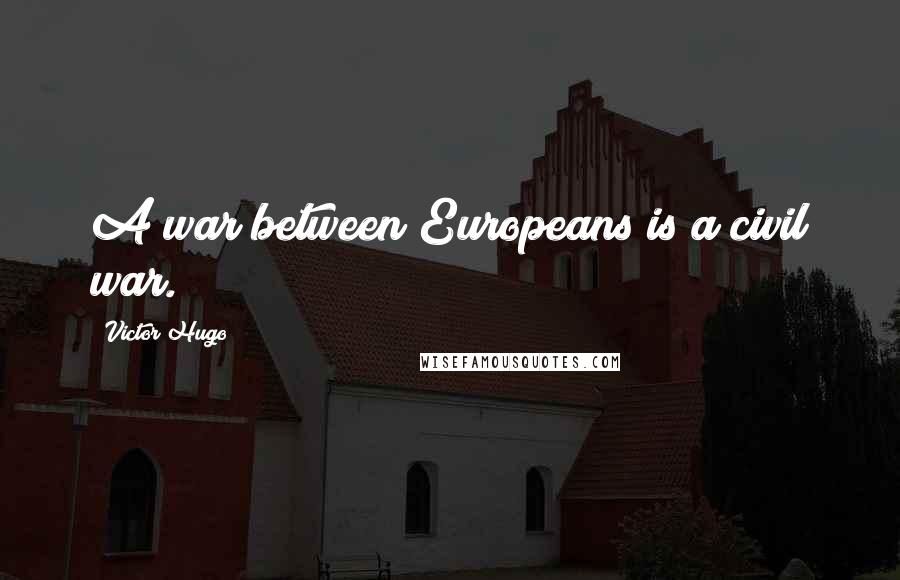 A war between Europeans is a civil war.

Victor Hugo

WISEFAMOUSQUOTES.COM